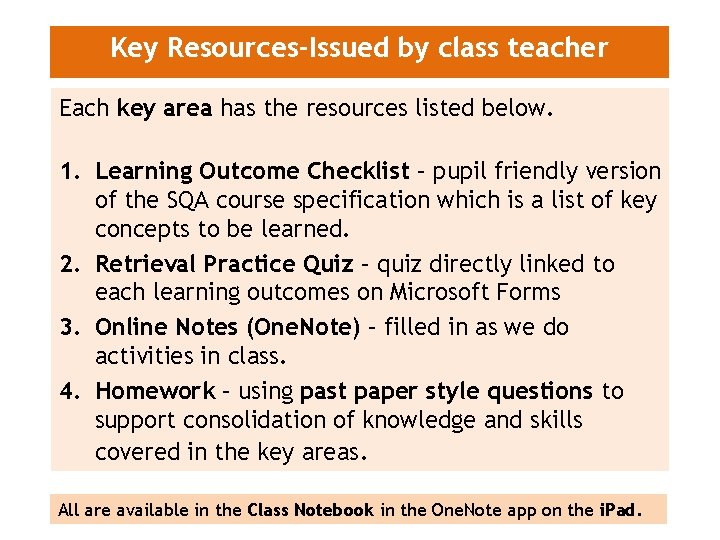 Key Resources-Issued by class teacher

Each key area has the resources listed below.

1. Learning Outcome Checklist – pupil friendly version of the SQA course specification which is a list of key concepts to be learned.
2. Retrieval Practice Quiz – quiz directly linked to each learning outcomes on Microsoft Forms
3. Online Notes (OneNote) – filled in as we do activities in class.
4. Homework – using past paper style questions to support consolidation of knowledge and skills covered in the key areas.

All are available in the Class Notebook in the OneNote app on the iPad.